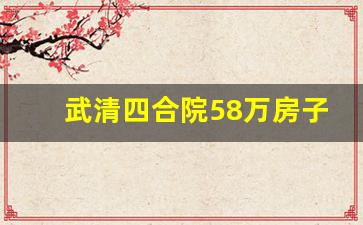 武清四合院58万房子